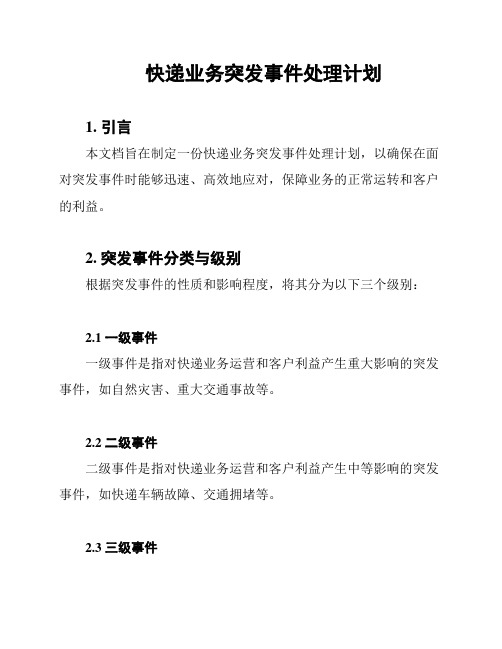 快递业务突发事件处理计划

1. 引言

本文档旨在制定一份快递业务突发事件处理计划，以确保在面对突发事件时能够迅速、高效地应对，保障业务的正常运转和客户的利益。

2. 突发事件分类与级别

根据突发事件的性质和影响程度，将其分为以下三个级别：

2.1 一级事件

一级事件是指对快递业务运营和客户利益产生重大影响的突发事件，如自然灾害、重大交通事故等。

2.2 二级事件

二级事件是指对快递业务运营和客户利益产生中等影响的突发事件，如快递车辆故障、交通拥堵等。

2.3 三级事件